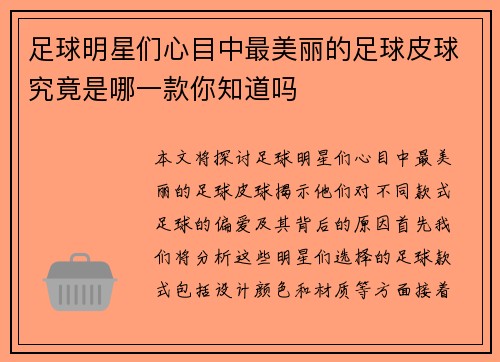 足球明星们心目中最美丽的足球皮球究竟是哪一款你知道吗

本文将探讨足球明星们心目中最美丽的足球皮球揭示他们对不同款式足球的偏爱及其背后的原因首先我们将分析这些明星们选择的足球款式包括设计颜色和材质等方面接着